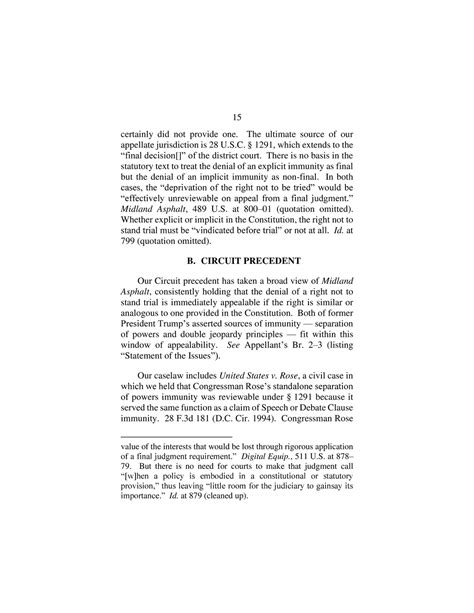 15

certainly did not provide one. The ultimate source of our appellate jurisdiction is 28 U.S.C. § 1291, which extends to the "final decision[]" of the district court. There is no basis in the statutory text to treat the denial of an explicit immunity as final but the denial of an implicit immunity as non-final. In both cases, the "deprivation of the right not to be tried" would be "effectively unreviewable on appeal from a final judgment." Midland Asphalt, 489 U.S. at 800–01 (quotation omitted). Whether explicit or implicit in the Constitution, the right not to stand trial must be "vindicated before trial" or not at all. Id. at 799 (quotation omitted).

B. CIRCUIT PRECEDENT

Our Circuit precedent has taken a broad view of Midland Asphalt, consistently holding that the denial of a right not to stand trial is immediately appealable if the right is similar or analogous to one provided in the Constitution. Both of former President Trump's asserted sources of immunity — separation of powers and double jeopardy principles — fit within this window of appealability. See Appellant's Br. 2–3 (listing "Statement of the Issues").

Our caselaw includes United States v. Rose, a civil case in which we held that Congressman Rose's standalone separation of powers immunity was reviewable under § 1291 because it served the same function as a claim of Speech or Debate Clause immunity. 28 F.3d 181 (D.C. Cir. 1994). Congressman Rose

value of the interests that would be lost through rigorous application of a final judgment requirement." Digital Equip., 511 U.S. at 878–79. But there is no need for courts to make that judgment call "[w]hen a policy is embodied in a constitutional or statutory provision," thus leaving "little room for the judiciary to gainsay its importance." Id. at 879 (cleaned up).